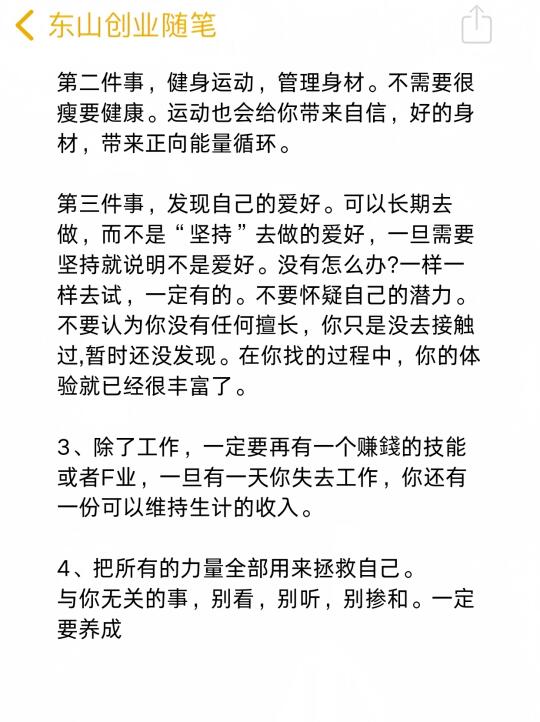 东山创业随笔

第二件事，健身运动，管理身材。不需要很瘦要健康。运动也会给你带来自信，好的身材，带来正向能量循环。

第三件事，发现自己的爱好。可以长期去做，而不是“坚持”去做的爱好，一旦需要坚持就说明不是爱好。没有怎么办?一样一样去试，一定有的。不要怀疑自己的潜力。不要认为你没有任何擅长，你只是没去接触过,暂时还没发现。在你找的过程中，你的体验就已经很丰富了。

3、除了工作，一定要再有一个赚錢的技能或者F业，一旦有一天你失去工作，你还有一份可以维持生计的收入。

4、把所有的力量全部用来拯救自己。
与你无关的事，别看，别听，别掺和。一定要养成